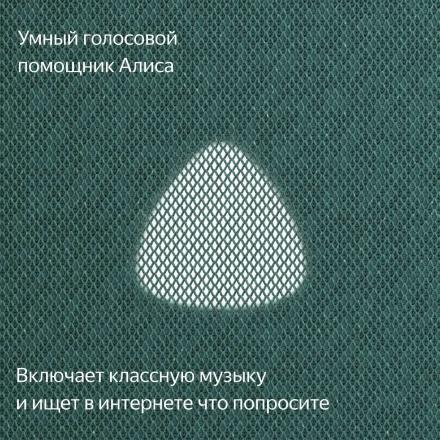 Умный голосовой помощник Алиса

Включает классную музыку и ищет в интернете что попросите